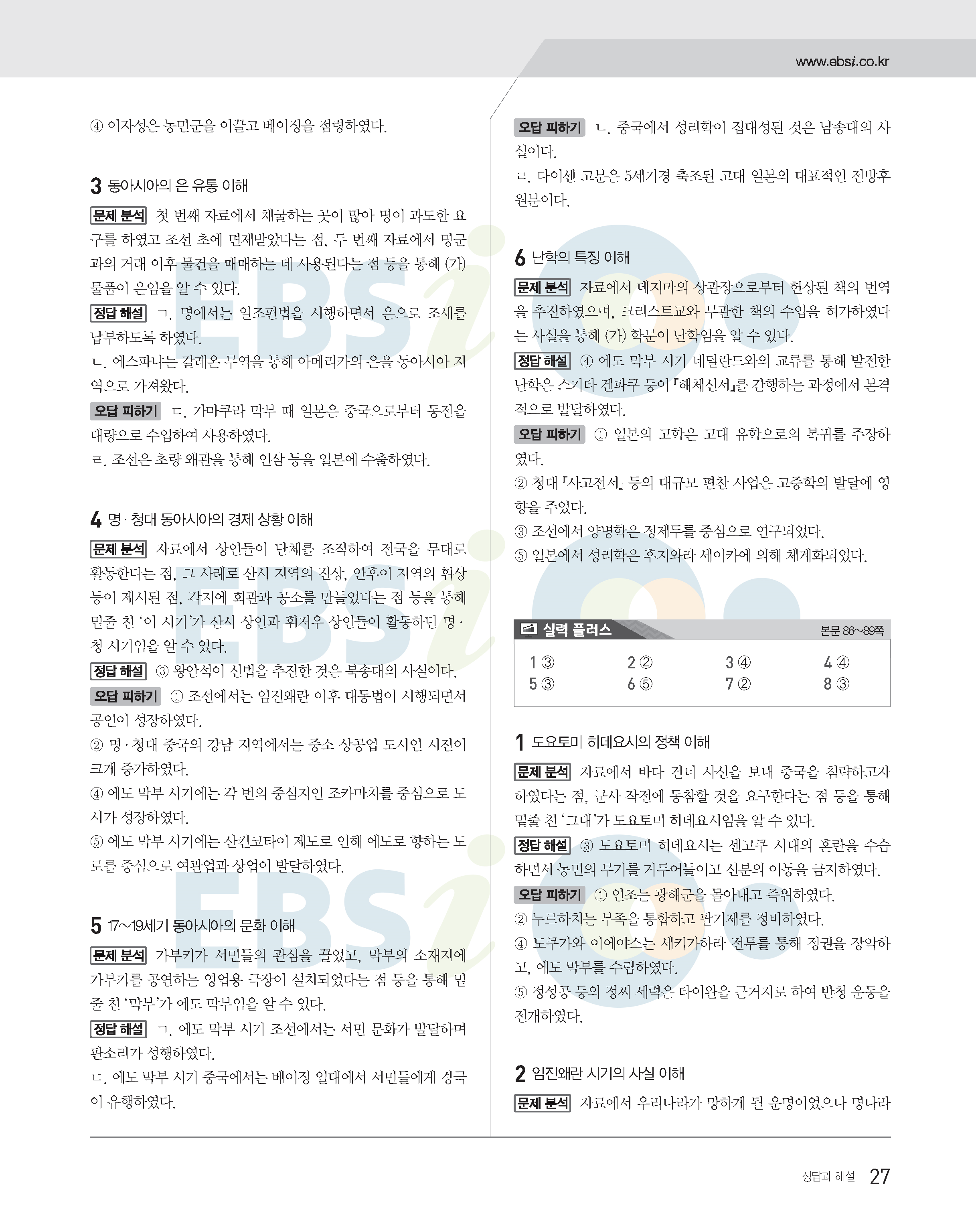 www.ebsi.co.kr

④ 이자성은 농민군을 이끌고 베이징을 점령하였다.

3 동아시아의 은 유통 이해

문제 분석 첫 번째 자료에서 채굴하는 곳이 많아 명이 과도한 요구를 하였고 조선 초에 면제받았다는 점, 두 번째 자료에서 명군과의 거래 이후 물건을 매매하는 데 사용된다는 점 등을 통해 (가) 물품이 은임을 알 수 있다.

정답 해설 ㄱ. 명에서는 일조편법을 시행하면서 은으로 조세를 납부하도록 하였다.
ㄴ. 에스파냐는 갈레온 무역을 통해 아메리카의 은을 동아시아 지역으로 가져왔다.

오답 피하기 ㄷ. 가마쿠라 막부 때 일본은 중국으로부터 동전을 대량으로 수입하여 사용하였다.
ㄹ. 조선은 초량 왜관을 통해 인삼 등을 일본에 수출하였다.

4 명·청대 동아시아의 경제 상황 이해

문제 분석 자료에서 상인들이 단체를 조직하여 전국을 무대로 활동한다는 점, 그 사례로 산시 지역의 진상, 안후이 지역의 휘상 등이 제시된 점, 각지에 회관과 공소를 만들었다는 점 등을 통해 밑줄 친 '이 시기'가 산시 상인과 휘저우 상인들이 활동하던 명·청 시기임을 알 수 있다.

정답 해설 ③ 왕안석이 신법을 추진한 것은 북송대의 사실이다.

오답 피하기 ① 조선에서는 임진왜란 이후 대동법이 시행되면서 공인이 성장하였다.
② 명·청대 중국의 강남 지역에서는 중소 상공업 도시인 시진이 크게 증가하였다.
④ 에도 막부 시기에는 각 번의 중심지인 조카마치를 중심으로 도시가 성장하였다.
⑤ 에도 막부 시기에는 산킨코타이 제도로 인해 에도로 향하는 도로를 중심으로 여관업과 상업이 발달하였다.

5 17~19세기 동아시아의 문화 이해

문제 분석 가부키가 서민들의 관심을 끌었고, 막부의 소재지에 가부키를 공연하는 영업용 극장이 설치되었다는 점 등을 통해 밑줄 친 '막부'가 에도 막부임을 알 수 있다.

정답 해설 ㄱ. 에도 막부 시기 조선에서는 서민 문화가 발달하며 판소리가 성행하였다.
ㄷ. 에도 막부 시기 중국에서는 베이징 일대에서 서민들에게 경극이 유행하였다.

오답 피하기 ㄴ. 중국에서 성리학이 집대성된 것은 남송대의 사실이다.
ㄹ. 다이센 고분은 5세기경 축조된 고대 일본의 대표적인 전방후원분이다.

6 난학의 특징 이해

문제 분석 자료에서 데지마의 상관장으로부터 헌상된 책의 번역을 추진하였으며, 크리스트교와 무관한 책의 수입을 허가하였다는 사실을 통해 (가) 학문이 난학임을 알 수 있다.

정답 해설 ④ 에도 막부 시기 네덜란드와의 교류를 통해 발전한 난학은 스기타 겐파쿠 등이 『해체신서』를 간행하는 과정에서 본격적으로 발달하였다.

오답 피하기 ① 일본의 고학은 고대 유학으로의 복귀를 주장하였다.
② 청대 『사고전서』 등의 대규모 편찬 사업은 고증학의 발달에 영향을 주었다.
③ 조선에서 양명학은 정제두를 중심으로 연구되었다.
⑤ 일본에서 성리학은 후지와라 세이카에 의해 체계화되었다.

실력 플러스 본문 86~89쪽

| 1 ③ | 2 ② | 3 ④ | 4 ④ |
|---|---|---|---|
| 5 ③ | 6 ⑤ | 7 ② | 8 ③ |

1 도요토미 히데요시의 정책 이해

문제 분석 자료에서 바다 건너 사신을 보내 중국을 침략하고자 하였다는 점, 군사 작전에 동참할 것을 요구한다는 점 등을 통해 밑줄 친 '그대'가 도요토미 히데요시임을 알 수 있다.

정답 해설 ③ 도요토미 히데요시는 센고쿠 시대의 혼란을 수습하면서 농민의 무기를 거두어들이고 신분의 이동을 금지하였다.

오답 피하기 ① 인조는 광해군을 몰아내고 즉위하였다.
② 누르하치는 부족을 통합하고 팔기제를 정비하였다.
④ 도쿠가와 이에야스는 세키가하라 전투를 통해 정권을 장악하고, 에도 막부를 수립하였다.
⑤ 정성공 등의 정씨 세력은 타이완을 근거지로 하여 반청 운동을 전개하였다.

2 임진왜란 시기의 사실 이해

문제 분석 자료에서 우리나라가 망하게 될 운명이었으나 명나라

정답과 해설 27